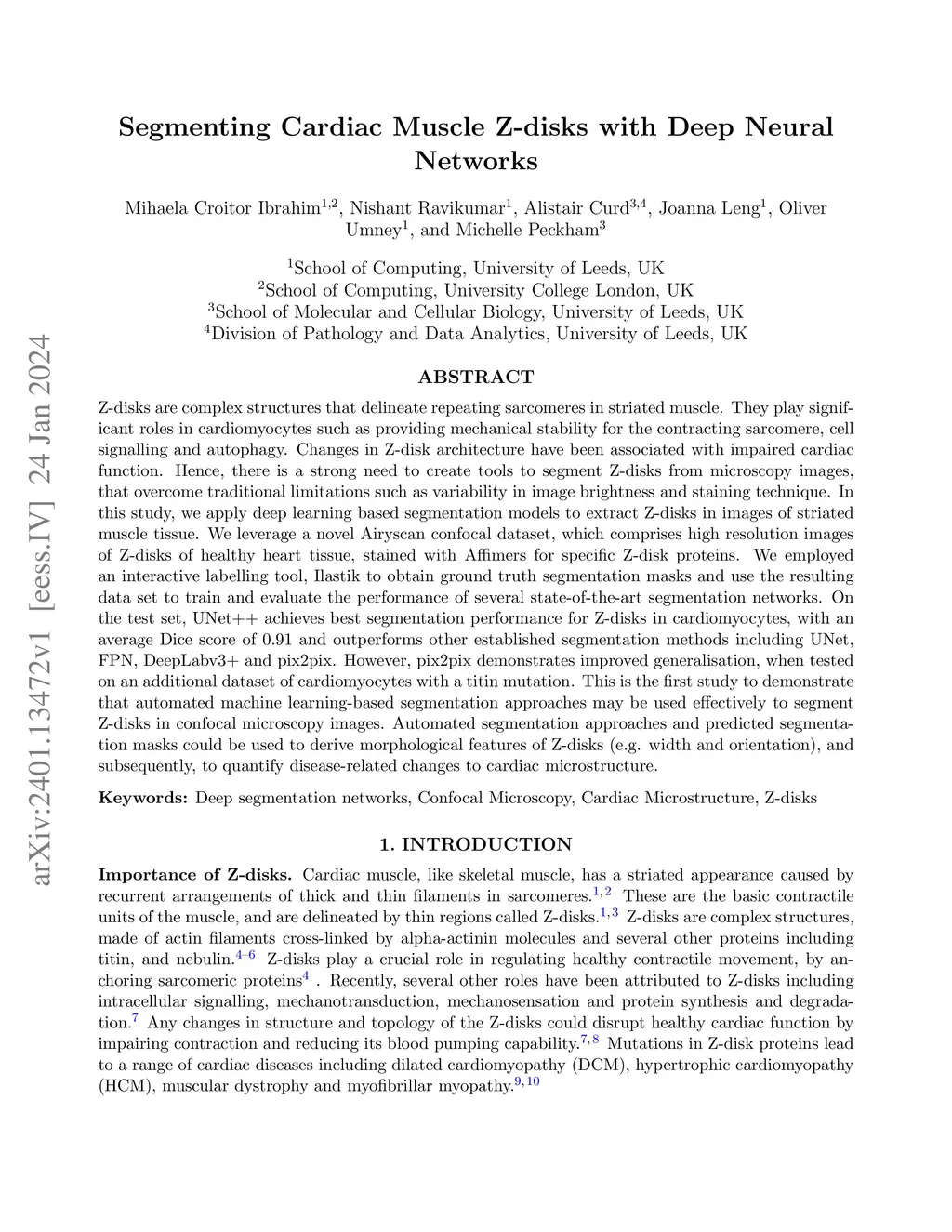 arXiv:2401.13472v1 [eess.IV] 24 Jan 2024

Segmenting Cardiac Muscle Z-disks with Deep Neural Networks

Mihaela Croitor Ibrahim$^{1,2}$, Nishant Ravikumar$^{1}$, Alistair Curd$^{3,4}$, Joanna Leng$^{1}$, Oliver Umney$^{1}$, and Michelle Peckham$^{3}$

$^{1}$School of Computing, University of Leeds, UK
$^{2}$School of Computing, University College London, UK
$^{3}$School of Molecular and Cellular Biology, University of Leeds, UK
$^{4}$Division of Pathology and Data Analytics, University of Leeds, UK

ABSTRACT

Z-disks are complex structures that delineate repeating sarcomeres in striated muscle. They play significant roles in cardiomyocytes such as providing mechanical stability for the contracting sarcomere, cell signalling and autophagy. Changes in Z-disk architecture have been associated with impaired cardiac function. Hence, there is a strong need to create tools to segment Z-disks from microscopy images, that overcome traditional limitations such as variability in image brightness and staining technique. In this study, we apply deep learning based segmentation models to extract Z-disks in images of striated muscle tissue. We leverage a novel Airyscan confocal dataset, which comprises high resolution images of Z-disks of healthy heart tissue, stained with Affimers for specific Z-disk proteins. We employed an interactive labelling tool, Ilastik to obtain ground truth segmentation masks and use the resulting data set to train and evaluate the performance of several state-of-the-art segmentation networks. On the test set, UNet++ achieves best segmentation performance for Z-disks in cardiomyocytes, with an average Dice score of 0.91 and outperforms other established segmentation methods including UNet, FPN, DeepLabv3+ and pix2pix. However, pix2pix demonstrates improved generalisation, when tested on an additional dataset of cardiomyocytes with a titin mutation. This is the first study to demonstrate that automated machine learning-based segmentation approaches may be used effectively to segment Z-disks in confocal microscopy images. Automated segmentation approaches and predicted segmentation masks could be used to derive morphological features of Z-disks (e.g. width and orientation), and subsequently, to quantify disease-related changes to cardiac microstructure.

Keywords: Deep segmentation networks, Confocal Microscopy, Cardiac Microstructure, Z-disks

1. INTRODUCTION

Importance of Z-disks. Cardiac muscle, like skeletal muscle, has a striated appearance caused by recurrent arrangements of thick and thin filaments in sarcomeres.$^{1,2}$ These are the basic contractile units of the muscle, and are delineated by thin regions called Z-disks.$^{1,3}$ Z-disks are complex structures, made of actin filaments cross-linked by alpha-actinin molecules and several other proteins including titin, and nebulin.$^{4-6}$ Z-disks play a crucial role in regulating healthy contractile movement, by anchoring sarcomeric proteins$^{4}$ . Recently, several other roles have been attributed to Z-disks including intracellular signalling, mechanotransduction, mechanosensation and protein synthesis and degradation.$^{7}$ Any changes in structure and topology of the Z-disks could disrupt healthy cardiac function by impairing contraction and reducing its blood pumping capability.$^{7,8}$ Mutations in Z-disk proteins lead to a range of cardiac diseases including dilated cardiomyopathy (DCM), hypertrophic cardiomyopathy (HCM), muscular dystrophy and myofibrillar myopathy.$^{9,10}$